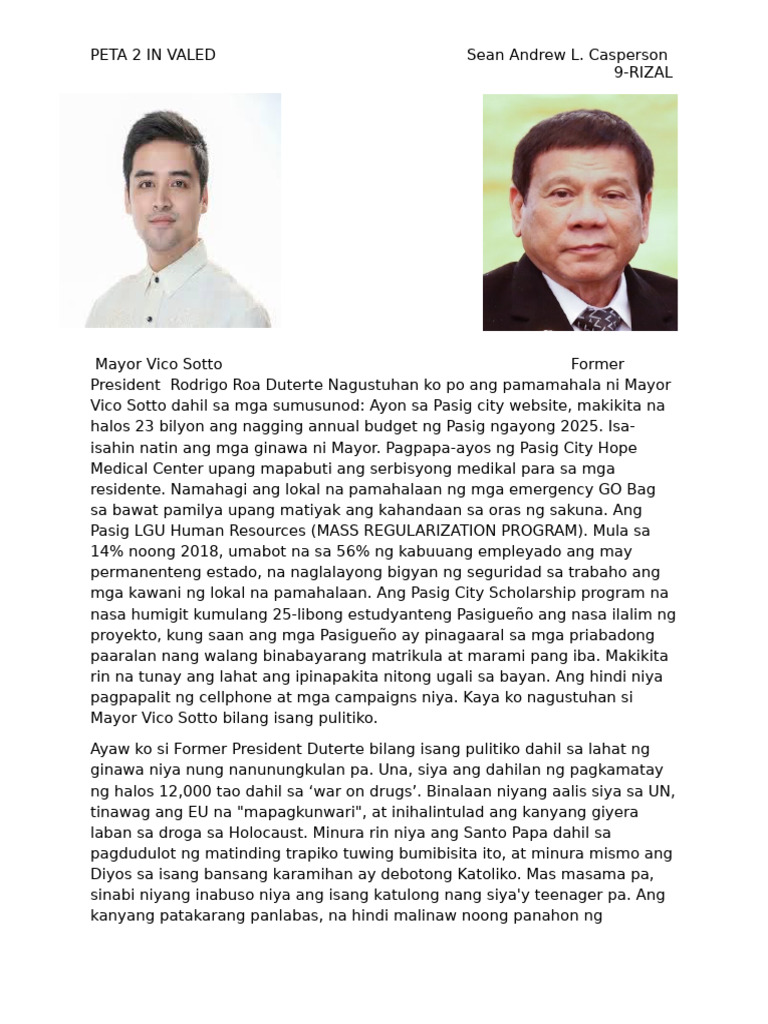 PETA 2 IN VALED

Sean Andrew L. Casperson
9-RIZAL

Mayor Vico Sotto

Former President Rodrigo Roa Duterte Nagustuhan ko po ang pamamahala ni Mayor Vico Sotto dahil sa mga sumusunod: Ayon sa Pasig city website, makikita na halos 23 bilyon ang nagging annual budget ng Pasig ngayong 2025. Isa-isahin natin ang mga ginawa ni Mayor. Pagpapa-ayos ng Pasig City Hope Medical Center upang mapabuti ang serbisyong medikal para sa mga residente. Namahagi ang lokal na pamahalaan ng mga emergency GO Bag sa bawat pamilya upang matiyak ang kahandaan sa oras ng sakuna. Ang Pasig LGU Human Resources (MASS REGULARIZATION PROGRAM). Mula sa 14% noong 2018, umabot na sa 56% ng kabuuang empleyado ang may permanenteng estado, na naglalayong bigyan ng seguridad sa trabaho ang mga kawani ng lokal na pamahalaan. Ang Pasig City Scholarship program na nasa humigit kumulang 25-libong estudyanteng Pasigueño ang nasa ilalim ng proyekto, kung saan ang mga Pasigueño ay pinagaaral sa mga priabadong paaralan nang walang binabayarang matrikula at marami pang iba. Makikita rin na tunay ang lahat ang ipinapakita nitong ugali sa bayan. Ang hindi niya pagpapalit ng cellphone at mga campaigns niya. Kaya ko nagustuhan si Mayor Vico Sotto bilang isang pulitiko.

Ayaw ko si Former President Duterte bilang isang pulitiko dahil sa lahat ng ginawa niya nung nanunungkulan pa. Una, siya ang dahilan ng pagkamatay ng halos 12,000 tao dahil sa 'war on drugs'. Binalaan niyang aalis siya sa UN, tinawag ang EU na "mapagkunwari", at inihalintulad ang kanyang giyera laban sa droga sa Holocaust. Minura rin niya ang Santo Papa dahil sa pagdudulot ng matinding trapiko tuwing bumibisita ito, at minura mismo ang Diyos sa isang bansang karamihan ay debotong Katoliko. Mas masama pa, sinabi niyang inabuso niya ang isang katulong nang siya'y teenager pa. Ang kanyang patakarang panlabas, na hindi malinaw noong panahon ng